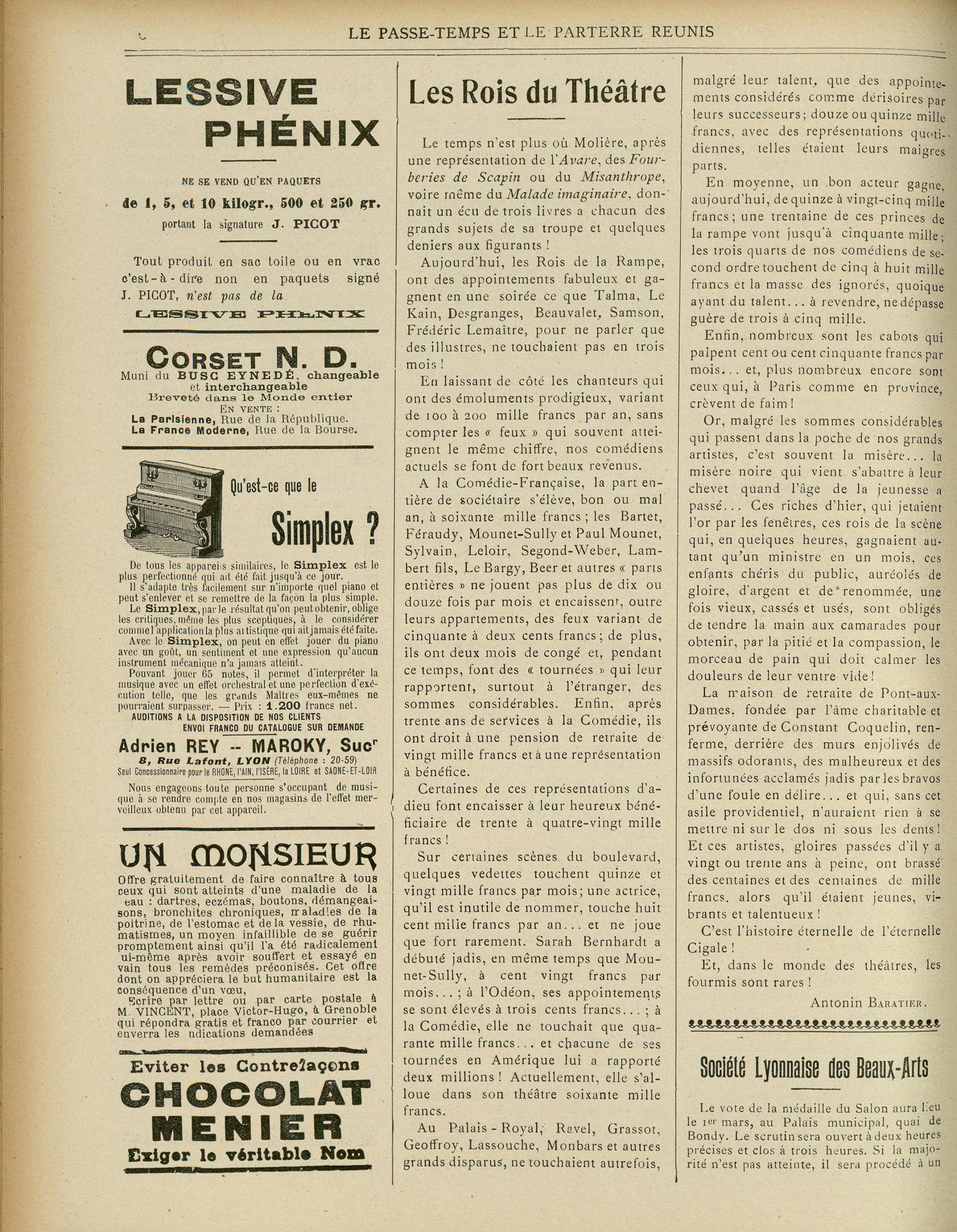 LE PASSE-TEMPS ET LE PARTERRE REUNIS

LESSIVE PHÉNIX

NE SE VEND QU'EN PAQUETS

de 1, 5, et 10 kilogr., 500 et 250 gr.

portant la signature J. PICOT

Tout produit en sac toile ou en vrac c'est-à-dire non en paquets signé J. PICOT, n'est pas de la

LESSIVE PHENIX

CORSET N. D.
Muni du BUSC EYNEDÉ, changeable et interchangeable
Breveté dans le Monde entier
EN VENTE :
La Parisienne, Rue de la République.
La France Moderne, Rue de la Bourse.

Qu'est-ce que le Simplex ?

De tous les appareils similaires, le Simplex est le plus perfectionné qui ait été fait jusqu'à ce jour.
Il s'adapte très facilement sur n'importe quel piano et peut s'enlever et se remettre de la façon la plus simple.
Le Simplex, par le résultat qu'on peut obtenir, oblige les critiques, même les plus sceptiques, à le considérer comme l'application la plus artistique qui ait jamais été faite.
Avec le Simplex, on peut en effet jouer du piano avec un goût, un sentiment et une expression qu'aucun instrument mécanique n'a jamais atteint.
Pouvant jouer 65 notes, il permet d'interpréter la musique avec un effet orchestral et une perfection d'exécution telle, que les grands Maîtres eux-mêmes ne pourraient surpasser. — Prix : 1.200 francs net.
AUDITIONS A LA DISPOSITION DE NOS CLIENTS
ENVOI FRANCO DU CATALOGUE SUR DEMANDE
Adrien REY -- MAROKY, Sucr
8, Rue Lafont, LYON (Téléphone : 20-59)
Seul Concessionnaire pour le RHONE, l'AIN, l'ISÈRE, la LOIRE et SAONE-ET-LOIR
Nous engageons toute personne s'occupant de musique à se rendre compte en nos magasins de l'effet merveilleux obtenu par cet appareil.

UN MONSIEUR
Offre gratuitement de faire connaître à tous ceux qui sont atteints d'une maladie de la eau : dartres, eczémas, boutons, démangeaisons, bronchites chroniques, maladies de la poitrine, de l'estomac et de la vessie, de rhumatismes, un moyen infaillible de se guérir promptement ainsi qu'il l'a été radicalement ui-même après avoir souffert et essayé en vain tous les remèdes préconisés. Cet offre dont on appréciera le but humanitaire est la conséquence d'un vœu,
Ecrire par lettre ou par carte postale à M. VINCENT, place Victor-Hugo, à Grenoble qui répondra gratis et franco par courrier et enverra les ndications demandées

Eviter les Contrefaçons
CHOCOLAT MENIER
Exiger le véritable Nom

Les Rois du Théâtre

Le temps n'est plus où Molière, après une représentation de l'Avare, des Fourberies de Scapin ou du Misanthrope, voire même du Malade imaginaire, donnait un écu de trois livres a chacun des grands sujets de sa troupe et quelques deniers aux figurants !

Aujourd'hui, les Rois de la Rampe, ont des appointements fabuleux et gagnent en une soirée ce que Talma, Le Kain, Desgranges, Beauvalet, Samson, Frédéric Lemaître, pour ne parler que des illustres, ne touchaient pas en trois mois !

En laissant de côté les chanteurs qui ont des émoluments prodigieux, variant de 100 à 200 mille francs par an, sans compter les « feux » qui souvent atteignent le même chiffre, nos comédiens actuels se font de fort beaux revenus.

A la Comédie-Française, la part entière de sociétaire s'élève, bon ou mal an, à soixante mille francs ; les Bartet, Féraudy, Mounet-Sully et Paul Mounet, Sylvain, Leloir, Segond-Weber, Lambert fils, Le Bargy, Beer et autres « parts entières » ne jouent pas plus de dix ou douze fois par mois et encaissent, outre leurs appartements, des feux variant de cinquante à deux cents francs ; de plus, ils ont deux mois de congé et, pendant ce temps, font des « tournées » qui leur rapportent, surtout à l'étranger, des sommes considérables. Enfin, après trente ans de services à la Comédie, ils ont droit à une pension de retraite de vingt mille francs et à une représentation à bénéfice.

Certaines de ces représentations d'adieu font encaisser à leur heureux bénéficiaire de trente à quatre-vingt mille francs !

Sur certaines scènes du boulevard, quelques vedettes touchent quinze et vingt mille francs par mois ; une actrice, qu'il est inutile de nommer, touche huit cent mille francs par an... et ne joue que fort rarement. Sarah Bernhardt a débuté jadis, en même temps que Mounet-Sully, à cent vingt francs par mois... ; à l'Odéon, ses appointements se sont élevés à trois cents francs... ; à la Comédie, elle ne touchait que quarante mille francs... et chacune de ses tournées en Amérique lui a rapporté deux millions ! Actuellement, elle s'alloue dans son théâtre soixante mille francs.

Au Palais-Royal, Ravel, Grassot, Geoffroy, Lassouche, Monbars et autres grands disparus, ne touchaient autrefois, malgré leur talent, que des appointements considérés comme dérisoires par leurs successeurs ; douze ou quinze mille francs, avec des représentations quotidiennes, telles étaient leurs maigres parts.

En moyenne, un bon acteur gagne, aujourd'hui, de quinze à vingt-cinq mille francs ; une trentaine de ces princes de la rampe vont jusqu'à cinquante mille ; les trois quarts de nos comédiens de second ordre touchent de cinq à huit mille francs et la masse des ignorés, quoique ayant du talent... à revendre, ne dépasse guère de trois à cinq mille.

Enfin, nombreux sont les cabots qui palpent cent ou cent cinquante francs par mois... et, plus nombreux encore sont ceux qui, à Paris comme en province, crèvent de faim !

Or, malgré les sommes considérables qui passent dans la poche de nos grands artistes, c'est souvent la misère... la misère noire qui vient s'abattre à leur chevet quand l'âge de la jeunesse a passé... Ces riches d'hier, qui jetaient l'or par les fenêtres, ces rois de la scène qui, en quelques heures, gagnaient autant qu'un ministre en un mois, ces enfants chéris du public, auréolés de gloire, d'argent et de renommée, une fois vieux, cassés et usés, sont obligés de tendre la main aux camarades pour obtenir, par la pitié et la compassion, le morceau de pain qui doit calmer les douleurs de leur ventre vide !

La maison de retraite de Pont-aux-Dames, fondée par l'âme charitable et prévoyante de Constant Coquelin, renferme, derrière des murs enjolivés de massifs odorants, des malheureux et des infortunées acclamés jadis par les bravos d'une foule en délire... et qui, sans cet asile providentiel, n'auraient rien à se mettre ni sur le dos ni sous les dents ! Et ces artistes, gloires passées d'il y a vingt ou trente ans à peine, ont brassé des centaines et des centaines de mille francs, alors qu'il étaient jeunes, vibrants et talentueux !

C'est l'histoire éternelle de l'éternelle Cigale !

Et, dans le monde des théâtres, les fourmis sont rares !

Antonin BARATIER.

Société Lyonnaise des Beaux-Arts

Le vote de la médaille du Salon aura lieu le 1er mars, au Palais municipal, quai de Bondy. Le scrutin sera ouvert à deux heures précises et clos à trois heures. Si la majorité n'est pas atteinte, il sera procédé à un